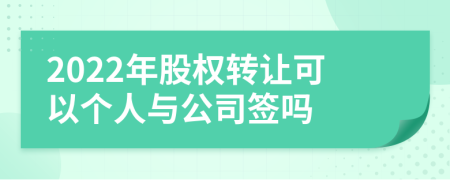 2022年股权转让可以个人与公司签吗